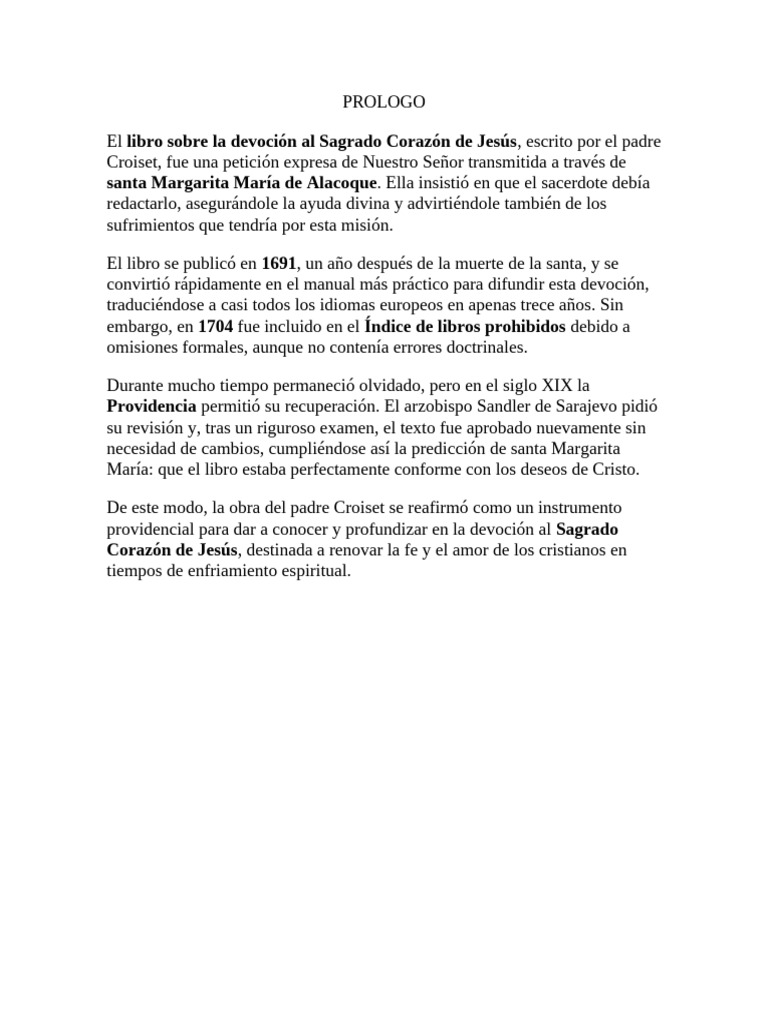 PROLOGO

El libro sobre la devoción al Sagrado Corazón de Jesús, escrito por el padre Croiset, fue una petición expresa de Nuestro Señor transmitida a través de santa Margarita María de Alacoque. Ella insistió en que el sacerdote debía redactarlo, asegurándole la ayuda divina y advirtiéndole también de los sufrimientos que tendría por esta misión.

El libro se publicó en 1691, un año después de la muerte de la santa, y se convirtió rápidamente en el manual más práctico para difundir esta devoción, traduciéndose a casi todos los idiomas europeos en apenas trece años. Sin embargo, en 1704 fue incluido en el Índice de libros prohibidos debido a omisiones formales, aunque no contenía errores doctrinales.

Durante mucho tiempo permaneció olvidado, pero en el siglo XIX la Providencia permitió su recuperación. El arzobispo Sandler de Sarajevo pidió su revisión y, tras un riguroso examen, el texto fue aprobado nuevamente sin necesidad de cambios, cumpliéndose así la predicción de santa Margarita María: que el libro estaba perfectamente conforme con los deseos de Cristo.

De este modo, la obra del padre Croiset se reafirmó como un instrumento providencial para dar a conocer y profundizar en la devoción al Sagrado Corazón de Jesús, destinada a renovar la fe y el amor de los cristianos en tiempos de enfriamiento espiritual.